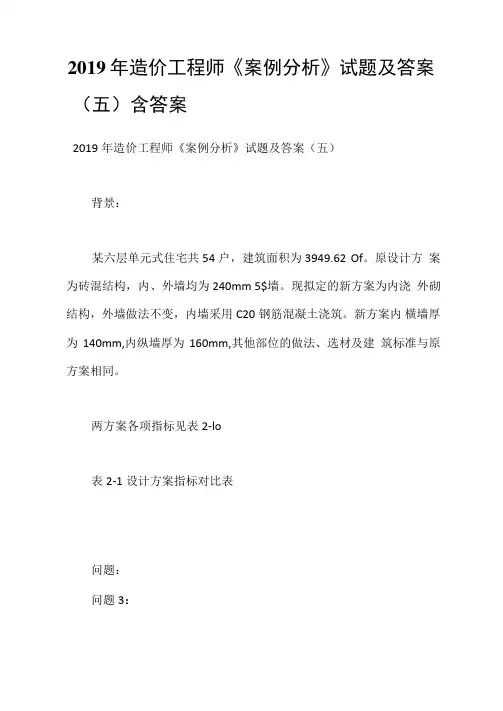 2019 年造价工程师《案例分析》试题及答案（五）含答案

2019 年造价工程师《案例分析》试题及答案（五）

背景：

某六层单元式住宅共 54 户，建筑面积为 3949.62 Of。原设计方 案为砖混结构，内、外墙均为 240mm 5$墙。现拟定的新方案为内浇 外砌结构，外墙做法不变，内墙采用 C20 钢筋混凝土浇筑。新方案内 横墙厚为 140mm,内纵墙厚为 160mm,其他部位的做法、选材及建 筑标准与原方案相同。

两方案各项指标见表 2-lo

表 2-1 设计方案指标对比表

问题：

问题 3：